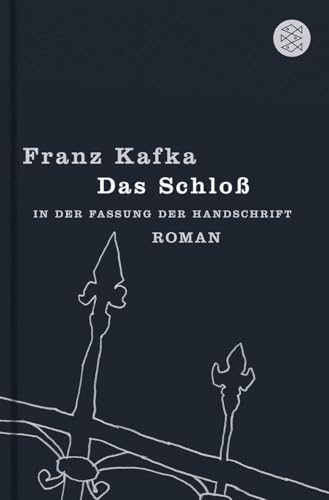 Franz Kafka
Das Schloß
IN DER FASSUNG DER HANDSCHRIFT
ROMAN